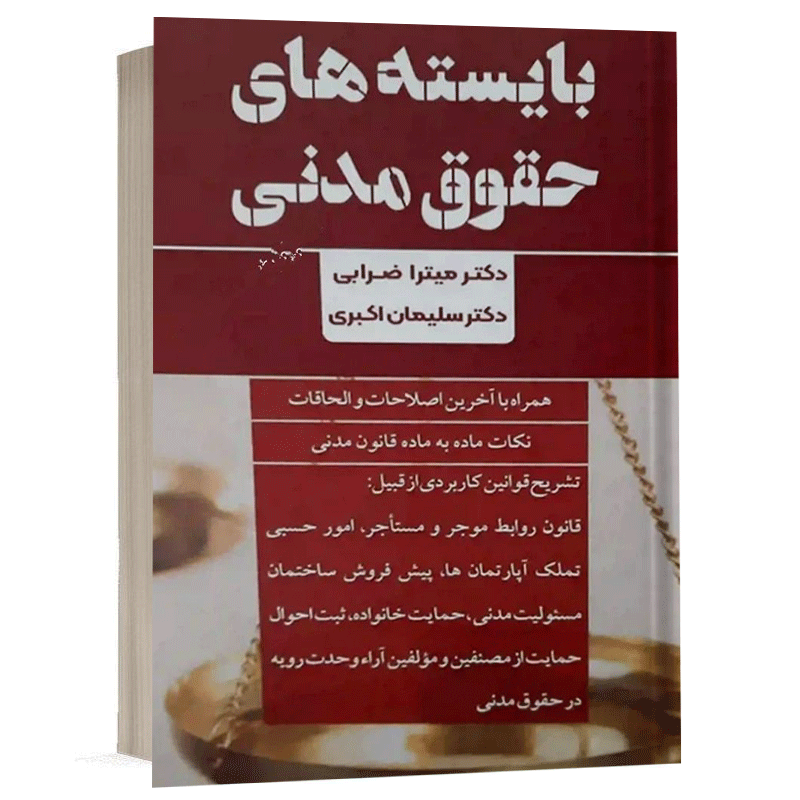 بایسته های
حقوق مدنی

دکتر میترا ضرابی
دکتر سلیمان اکبری

همراه با آخرین اصلاحات و الحاقات

نکات ماده به ماده قانون مدنی

تشریح قوانین کاربردی از قبیل:
قانون روابط موجر و مستأجر، امور حسبی
تملک آپارتمان ها، پیش فروش ساختمان
مسئولیت مدنی، حمایت خانواده، ثبت احوال
حمایت از مصنفین و مؤلفین آراء وحدت رویه
در حقوق مدنی